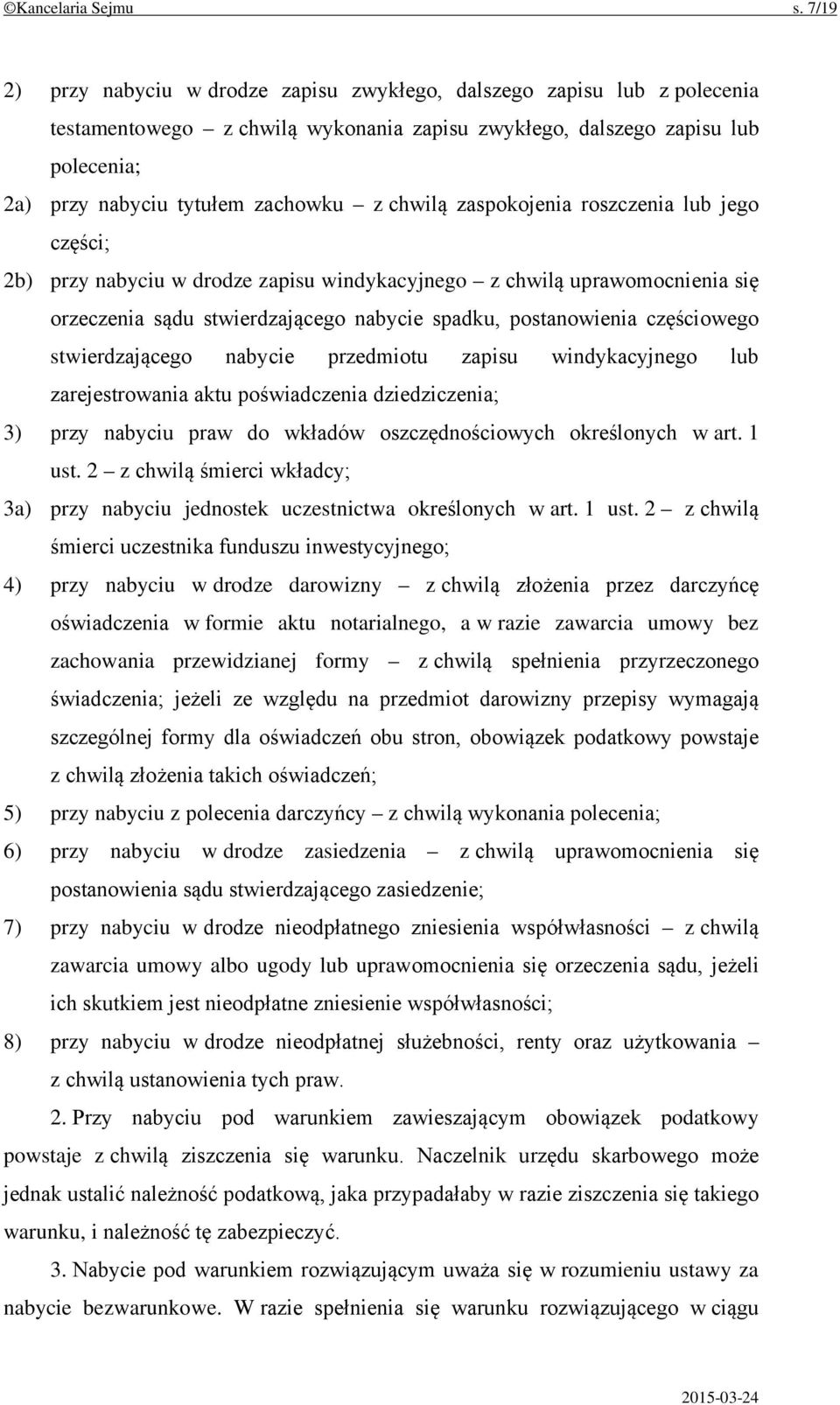 ©Kancelaria Sejmu s. 7/19

2) przy nabyciu w drodze zapisu zwykłego, dalszego zapisu lub z polecenia testamentowego – z chwilą wykonania zapisu zwykłego, dalszego zapisu lub polecenia;

2a) przy nabyciu tytułem zachowku – z chwilą zaspokojenia roszczenia lub jego części;

2b) przy nabyciu w drodze zapisu windykacyjnego – z chwilą uprawomocnienia się orzeczenia sądu stwierdzającego nabycie spadku, postanowienia częściowego stwierdzającego nabycie przedmiotu zapisu windykacyjnego lub zarejestrowania aktu poświadczenia dziedziczenia;

3) przy nabyciu praw do wkładów oszczędnościowych określonych w art. 1 ust. 2 – z chwilą śmierci wkładcy;

3a) przy nabyciu jednostek uczestnictwa określonych w art. 1 ust. 2 – z chwilą śmierci uczestnika funduszu inwestycyjnego;

4) przy nabyciu w drodze darowizny – z chwilą złożenia przez darczyńcę oświadczenia w formie aktu notarialnego, a w razie zawarcia umowy bez zachowania przewidzianej formy – z chwilą spełnienia przyrzeczonego świadczenia; jeżeli ze względu na przedmiot darowizny przepisy wymagają szczególnej formy dla oświadczeń obu stron, obowiązek podatkowy powstaje z chwilą złożenia takich oświadczeń;

5) przy nabyciu z polecenia darczyńcy – z chwilą wykonania polecenia;

6) przy nabyciu w drodze zasiedzenia – z chwilą uprawomocnienia się postanowienia sądu stwierdzającego zasiedzenie;

7) przy nabyciu w drodze nieodpłatnego zniesienia współwłasności – z chwilą zawarcia umowy albo ugody lub uprawomocnienia się orzeczenia sądu, jeżeli ich skutkiem jest nieodpłatne zniesienie współwłasności;

8) przy nabyciu w drodze nieodpłatnej służebności, renty oraz użytkowania – z chwilą ustanowienia tych praw.

2. Przy nabyciu pod warunkiem zawieszającym obowiązek podatkowy powstaje z chwilą ziszczenia się warunku. Naczelnik urzędu skarbowego może jednak ustalić należność podatkową, jaka przypadałaby w razie ziszczenia się takiego warunku, i należność tę zabezpieczyć.

3. Nabycie pod warunkiem rozwiązującym uważa się w rozumieniu ustawy za nabycie bezwarunkowe. W razie spełnienia się warunku rozwiązującego w ciągu

2015-03-24